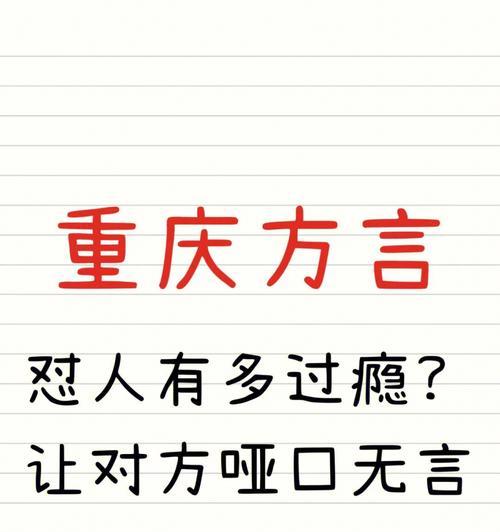 重庆方言

怼人有多过瘾？
让对方哑口无言